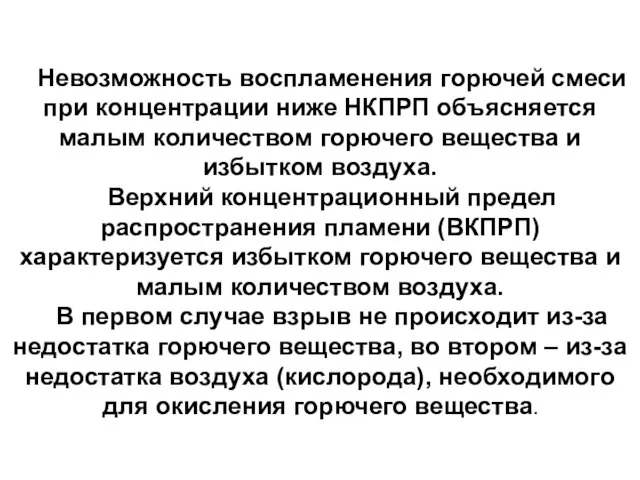 Невозможность воспламенения горючей смеси при концентрации ниже НКПРП объясняется малым количеством горючего вещества и избытком воздуха.

Верхний концентрационный предел распространения пламени (ВКПРП) характеризуется избытком горючего вещества и малым количеством воздуха.

В первом случае взрыв не происходит из-за недостатка горючего вещества, во втором – из-за недостатка воздуха (кислорода), необходимого для окисления горючего вещества.